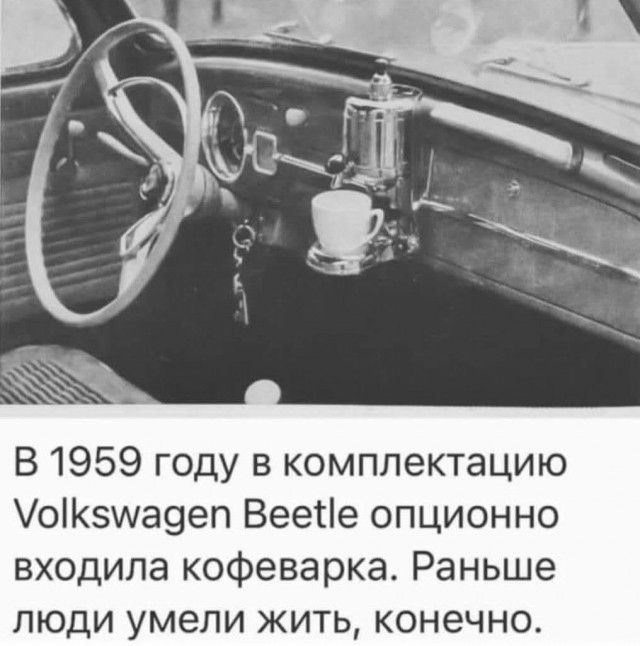 В 1959 году в комплектацию Volkswagen Beetle опционно входила кофеварка. Раньше люди умели жить, конечно.